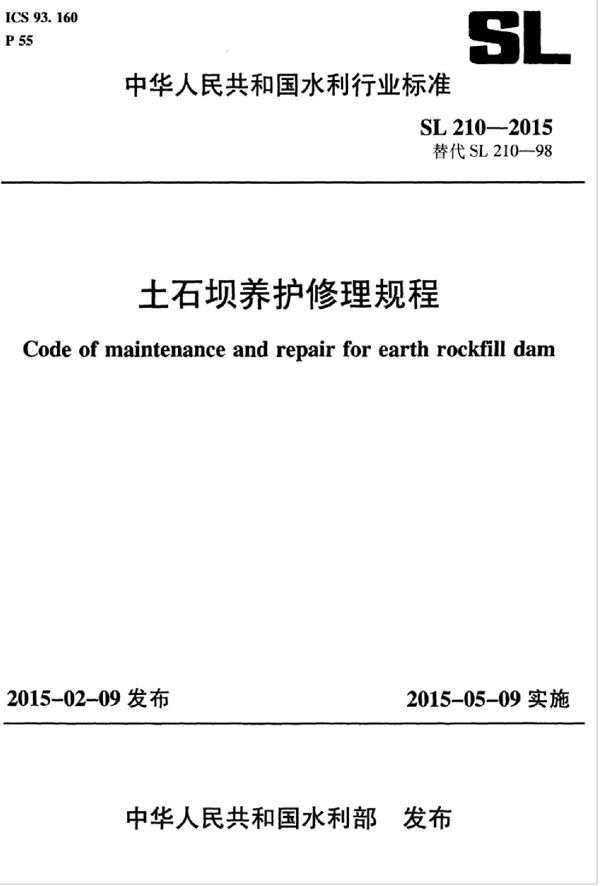 ICS 93. 160
P 55

SL

中华人民共和国水利行业标准

SL 210—2015
替代 SL 210—98

土石坝养护修理规程

Code of maintenance and repair for earth rockfill dam

2015-02-09 发布

2015-05-09 实施

中华人民共和国水利部 发布